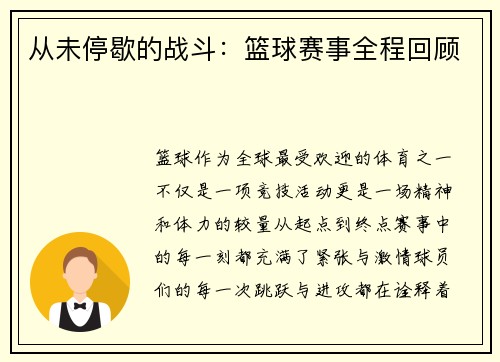 从未停歇的战斗：篮球赛事全程回顾

篮球作为全球最受欢迎的体育之一不仅是一项竞技活动更是一场精神和体力的较量从起点到终点赛事中的每一刻都充满了紧张与激情球员们的每一次跳跃与进攻都在诠释着